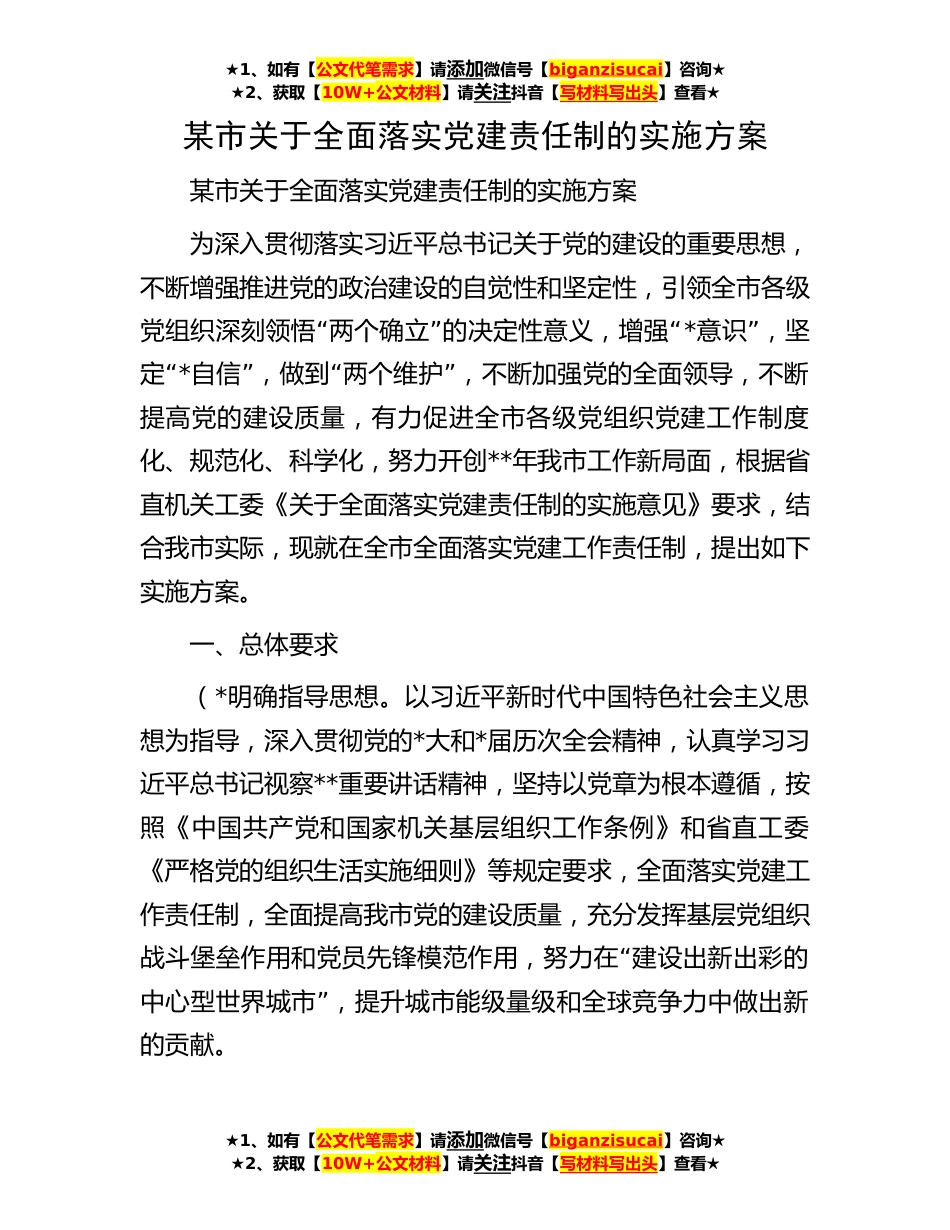 ★1、如有【公文代笔需求】请添加微信号【biganzisucai】咨询★
★2、获取【10W+公文材料】请关注抖音【写材料写出头】查看★

某市关于全面落实党建责任制的实施方案

某市关于全面落实党建责任制的实施方案

为深入贯彻落实习近平总书记关于党的建设的重要思想，不断增强推进党的政治建设的自觉性和坚定性，引领全市各级党组织深刻领悟“两个确立”的决定性意义，增强“*意识”，坚定“*自信”，做到“两个维护”，不断加强党的全面领导，不断提高党的建设质量，有力促进全市各级党组织党建工作制度化、规范化、科学化，努力开创**年我市工作新局面，根据省直机关工委《关于全面落实党建责任制的实施意见》要求，结合我市实际，现就在全市全面落实党建工作责任制，提出如下实施方案。

一、总体要求

（*明确指导思想。以习近平新时代中国特色社会主义思想为指导，深入贯彻党的*大和*届历次全会精神，认真学习习近平总书记视察**重要讲话精神，坚持以党章为根本遵循，按照《中国共产党和国家机关基层组织工作条例》和省直工委《严格党的组织生活实施细则》等规定要求，全面落实党建工作责任制，全面提高我市党的建设质量，充分发挥基层党组织战斗堡垒作用和党员先锋模范作用，努力在“建设出新出彩的中心型世界城市”，提升城市能级量级和全球竞争力中做出新的贡献。

★1、如有【公文代笔需求】请添加微信号【biganzisucai】咨询★
★2、获取【10W+公文材料】请关注抖音【写材料写出头】查看★